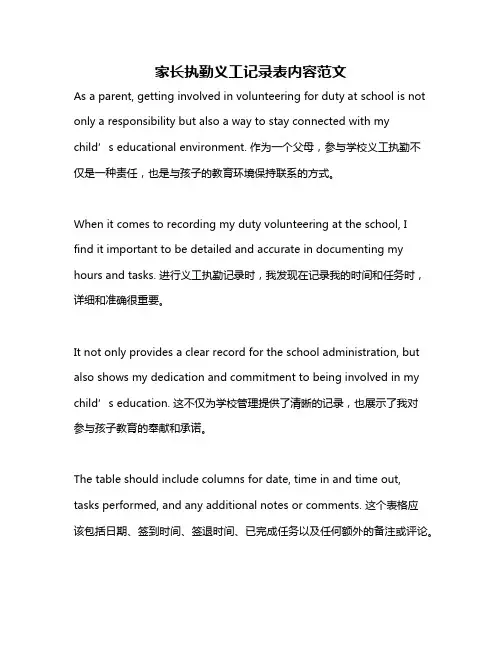 家长执勤义工记录表内容范文

As a parent, getting involved in volunteering for duty at school is not only a responsibility but also a way to stay connected with my child’s educational environment. 作为一个父母，参与学校义工执勤不仅是一种责任，也是与孩子的教育环境保持联系的方式。

When it comes to recording my duty volunteering at the school, I find it important to be detailed and accurate in documenting my hours and tasks. 进行义工执勤记录时，我发现在记录我的时间和任务时，详细和准确很重要。

It not only provides a clear record for the school administration, but also shows my dedication and commitment to being involved in my child’s education. 这不仅为学校管理提供了清晰的记录，也展示了我对参与孩子教育的奉献和承诺。

The table should include columns for date, time in and time out, tasks performed, and any additional notes or comments. 这个表格应该包括日期、签到时间、签退时间、已完成任务以及任何额外的备注或评论。